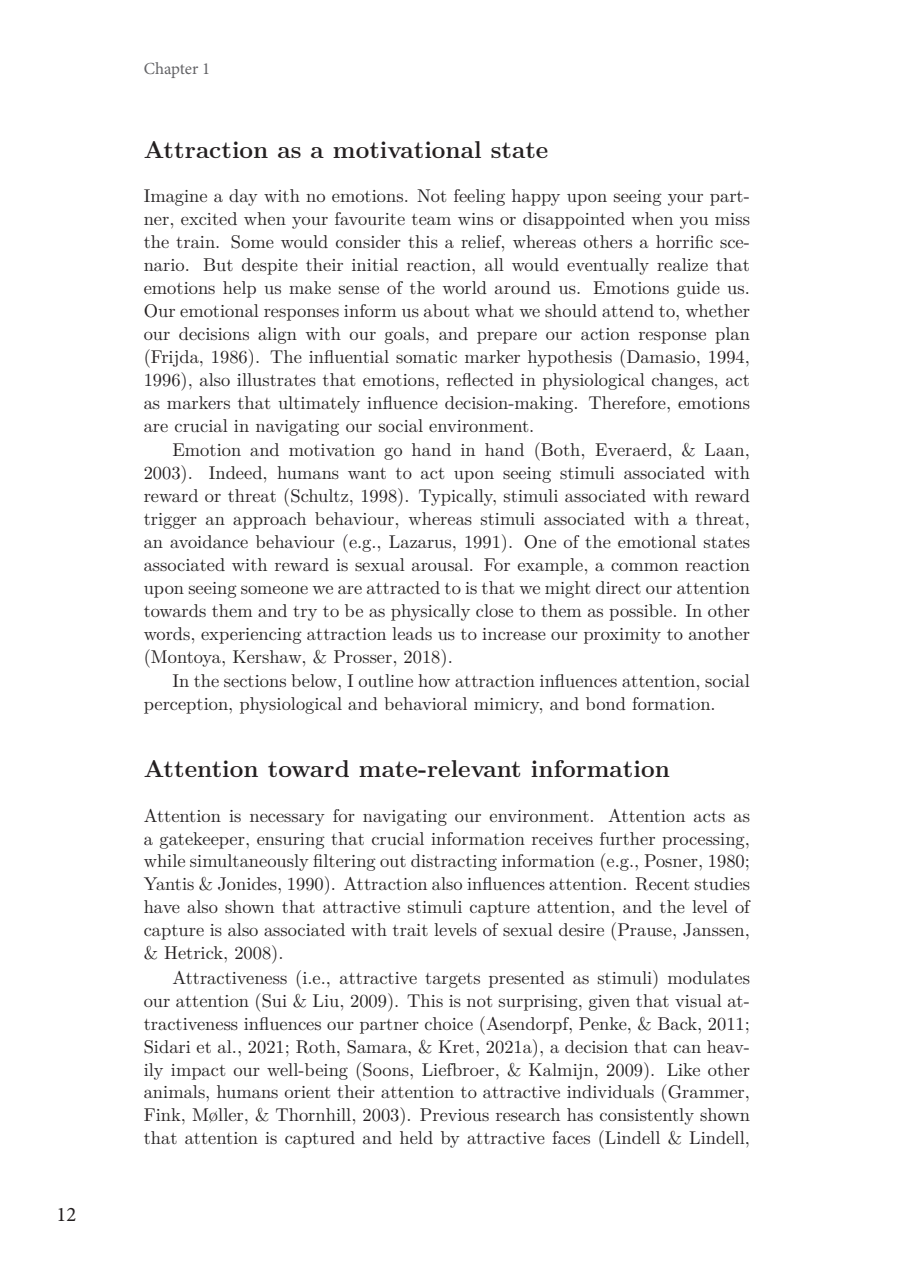 Chapter 1

Attraction as a motivational state

Imagine a day with no emotions. Not feeling happy upon seeing your partner, excited when your favourite team wins or disappointed when you miss the train. Some would consider this a relief, whereas others a horrific scenario. But despite their initial reaction, all would eventually realize that emotions help us make sense of the world around us. Emotions guide us. Our emotional responses inform us about what we should attend to, whether our decisions align with our goals, and prepare our action response plan (Frijda, 1986). The influential somatic marker hypothesis (Damasio, 1994, 1996), also illustrates that emotions, reflected in physiological changes, act as markers that ultimately influence decision-making. Therefore, emotions are crucial in navigating our social environment.

Emotion and motivation go hand in hand (Both, Everaerd, & Laan, 2003). Indeed, humans want to act upon seeing stimuli associated with reward or threat (Schultz, 1998). Typically, stimuli associated with reward trigger an approach behaviour, whereas stimuli associated with a threat, an avoidance behaviour (e.g., Lazarus, 1991). One of the emotional states associated with reward is sexual arousal. For example, a common reaction upon seeing someone we are attracted to is that we might direct our attention towards them and try to be as physically close to them as possible. In other words, experiencing attraction leads us to increase our proximity to another (Montoya, Kershaw, & Prosser, 2018).

In the sections below, I outline how attraction influences attention, social perception, physiological and behavioral mimicry, and bond formation.

Attention toward mate-relevant information

Attention is necessary for navigating our environment. Attention acts as a gatekeeper, ensuring that crucial information receives further processing, while simultaneously filtering out distracting information (e.g., Posner, 1980; Yantis & Jonides, 1990). Attraction also influences attention. Recent studies have also shown that attractive stimuli capture attention, and the level of capture is also associated with trait levels of sexual desire (Prause, Janssen, & Hetrick, 2008).

Attractiveness (i.e., attractive targets presented as stimuli) modulates our attention (Sui & Liu, 2009). This is not surprising, given that visual attractiveness influences our partner choice (Asendorpf, Penke, & Back, 2011; Sidari et al., 2021; Roth, Samara, & Kret, 2021a), a decision that can heavily impact our well-being (Soons, Liefbroer, & Kalmijn, 2009). Like other animals, humans orient their attention to attractive individuals (Grammer, Fink, Møller, & Thornhill, 2003). Previous research has consistently shown that attention is captured and held by attractive faces (Lindell & Lindell,

12